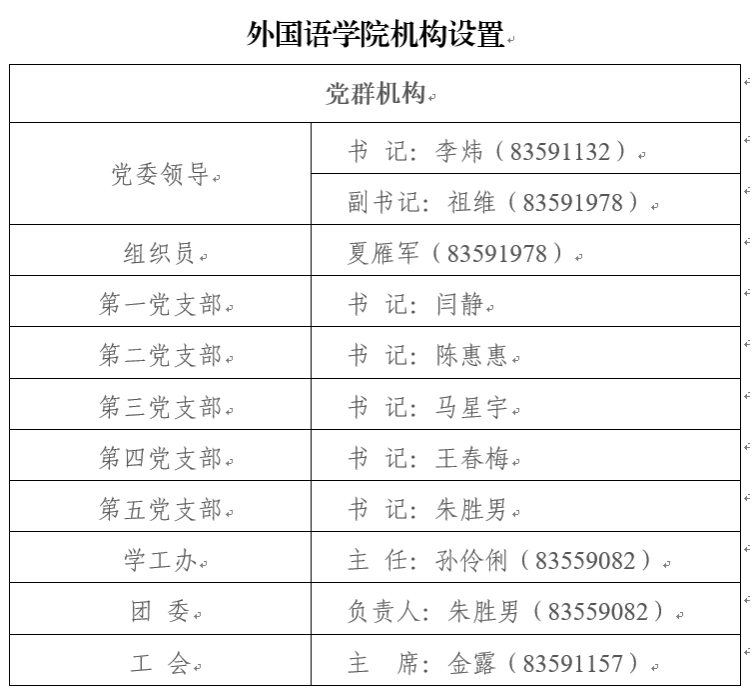 外国语学院机构设置

| 党群机构 | |
|---|---|
| 党委领导 | 书 记：李炜（83591132） |
| | 副书记：祖维（83591978） |
| 组织员 | 夏雁军（83591978） |
| 第一党支部 | 书 记：闫静 |
| 第二党支部 | 书 记：陈惠惠 |
| 第三党支部 | 书 记：马星宇 |
| 第四党支部 | 书 记：王春梅 |
| 第五党支部 | 书 记：朱胜男 |
| 学工办 | 主 任：孙伶俐（83559082） |
| 团 委 | 负责人：朱胜男（83559082） |
| 工 会 | 主 席：金露（83591157） |